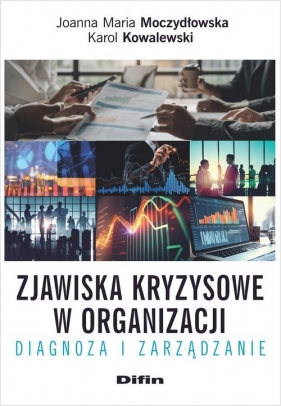 Joanna Maria Moczydłowska
Karol Kowalewski

ZJAWISKA KRYZYSOWE W ORGANIZACJI
DIAGNOZA I ZARZĄDZANIE

Difin